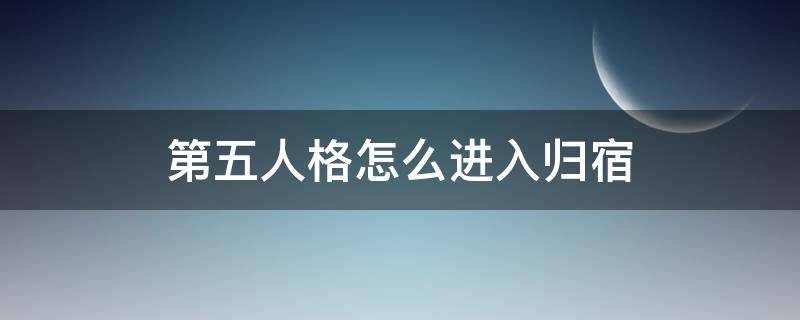 第五人格怎么进入归宿